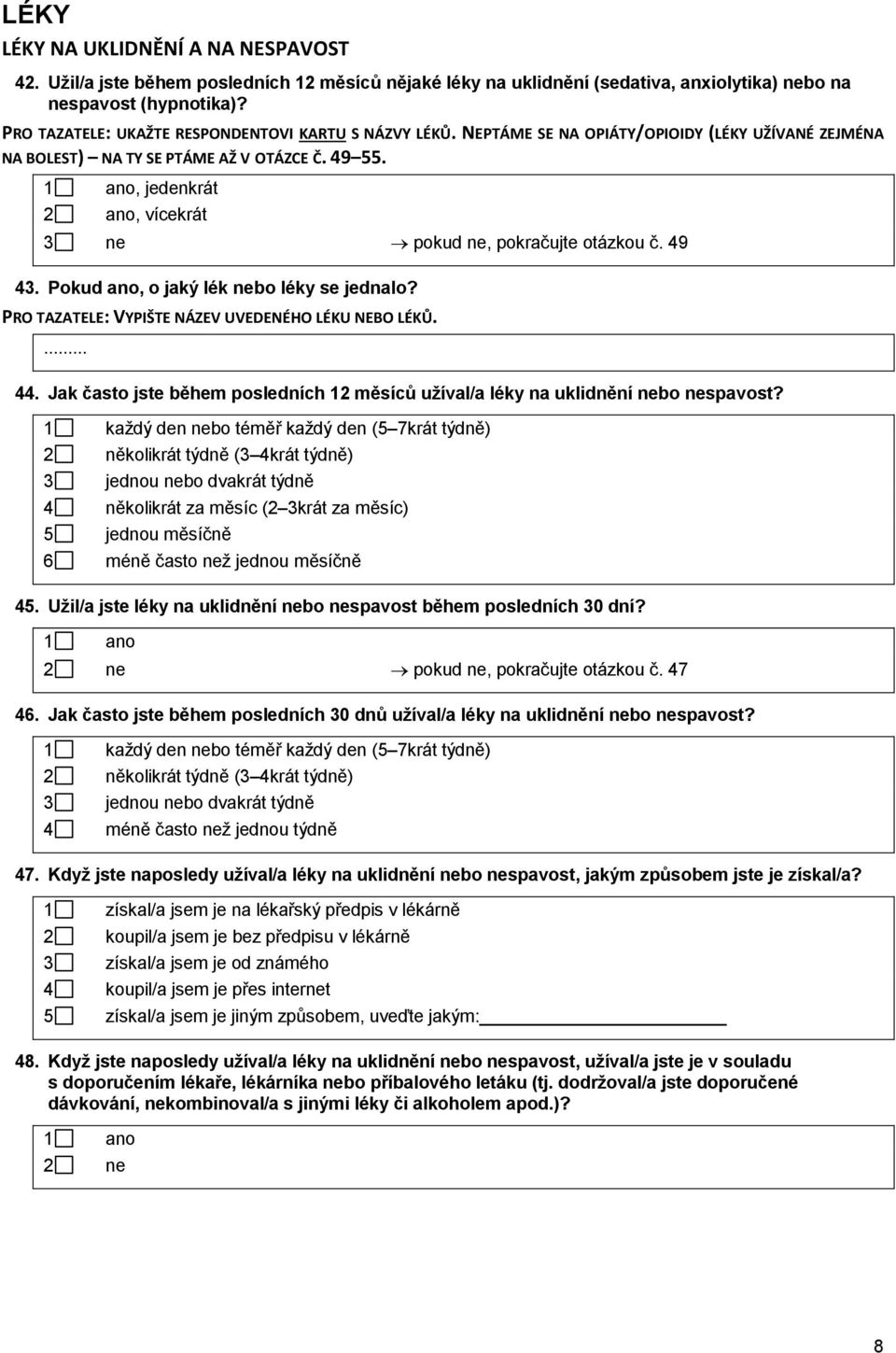 LÉKY

LÉKY NA UKLIDNĚNÍ A NA NESPAVOST

42. Užil/a jste během posledních 12 měsíců nějaké léky na uklidnění (sedativa, anxiolytika) nebo na nespavost (hypnotika)?

PRO TAZATELE: UKAŽTE RESPONDENTOVI KARTU S NÁZVY LÉKŮ. NEPTÁME SE NA OPIÁTY/OPIOIDY (LÉKY UŽÍVANÉ ZEJMÉNA NA BOLEST) – NA TY SE PTÁME AŽ V OTÁZCE Č. 49–55.

1☐ ano, jedenkrát
2☐ ano, vícekrát
3☐ ne → pokud ne, pokračujte otázkou č. 49

43. Pokud ano, o jaký lék nebo léky se jednalo?

PRO TAZATELE: VYPIŠTE NÁZEV UVEDENÉHO LÉKU NEBO LÉKŮ.

.........

44. Jak často jste během posledních 12 měsíců užíval/a léky na uklidnění nebo nespavost?

1☐ každý den nebo téměř každý den (5–7krát týdně)
2☐ několikrát týdně (3–4krát týdně)
3☐ jednou nebo dvakrát týdně
4☐ několikrát za měsíc (2–3krát za měsíc)
5☐ jednou měsíčně
6☐ méně často než jednou měsíčně

45. Užil/a jste léky na uklidnění nebo nespavost během posledních 30 dní?

1☐ ano
2☐ ne → pokud ne, pokračujte otázkou č. 47

46. Jak často jste během posledních 30 dnů užíval/a léky na uklidnění nebo nespavost?

1☐ každý den nebo téměř každý den (5–7krát týdně)
2☐ několikrát týdně (3–4krát týdně)
3☐ jednou nebo dvakrát týdně
4☐ méně často než jednou týdně

47. Když jste naposledy užíval/a léky na uklidnění nebo nespavost, jakým způsobem jste je získal/a?

1☐ získal/a jsem je na lékařský předpis v lékárně
2☐ koupil/a jsem je bez předpisu v lékárně
3☐ získal/a jsem je od známého
4☐ koupil/a jsem je přes internet
5☐ získal/a jsem je jiným způsobem, uveďte jakým:

48. Když jste naposledy užíval/a léky na uklidnění nebo nespavost, užíval/a jste je v souladu s doporučením lékaře, lékárníka nebo příbalového letáku (tj. dodržoval/a jste doporučené dávkování, nekombinoval/a s jinými léky či alkoholem apod.)?

1☐ ano
2☐ ne

8